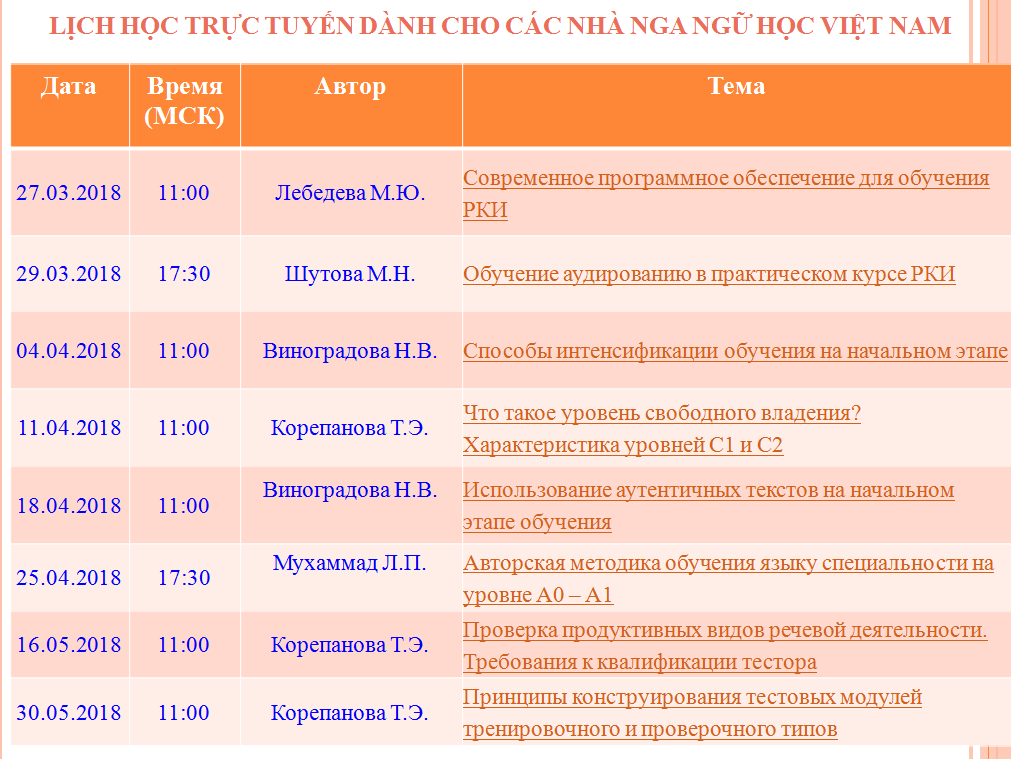 LỊCH HỌC TRỰC TUYẾN DÀNH CHO CÁC NHÀ NGA NGỮ HỌC VIỆT NAM

| Дата | Время (МСК) | Автор | Тема |
|---|---|---|---|
| 27.03.2018 | 11:00 | Лебедева М.Ю. | Современное программное обеспечение для обучения РКИ |
| 29.03.2018 | 17:30 | Шутова М.Н. | Обучение аудированию в практическом курсе РКИ |
| 04.04.2018 | 11:00 | Виноградова Н.В. | Способы интенсификации обучения на начальном этапе |
| 11.04.2018 | 11:00 | Корепанова Т.Э. | Что такое уровень свободного владения? Характеристика уровней С1 и С2 |
| 18.04.2018 | 11:00 | Виноградова Н.В. | Использование аутентичных текстов на начальном этапе обучения |
| 25.04.2018 | 17:30 | Мухаммад Л.П. | Авторская методика обучения языку специальности на уровне А0 – А1 |
| 16.05.2018 | 11:00 | Корепанова Т.Э. | Проверка продуктивных видов речевой деятельности. Требования к квалификации тестора |
| 30.05.2018 | 11:00 | Корепанова Т.Э. | Принципы конструирования тестовых модулей тренировочного и проверочного типов |